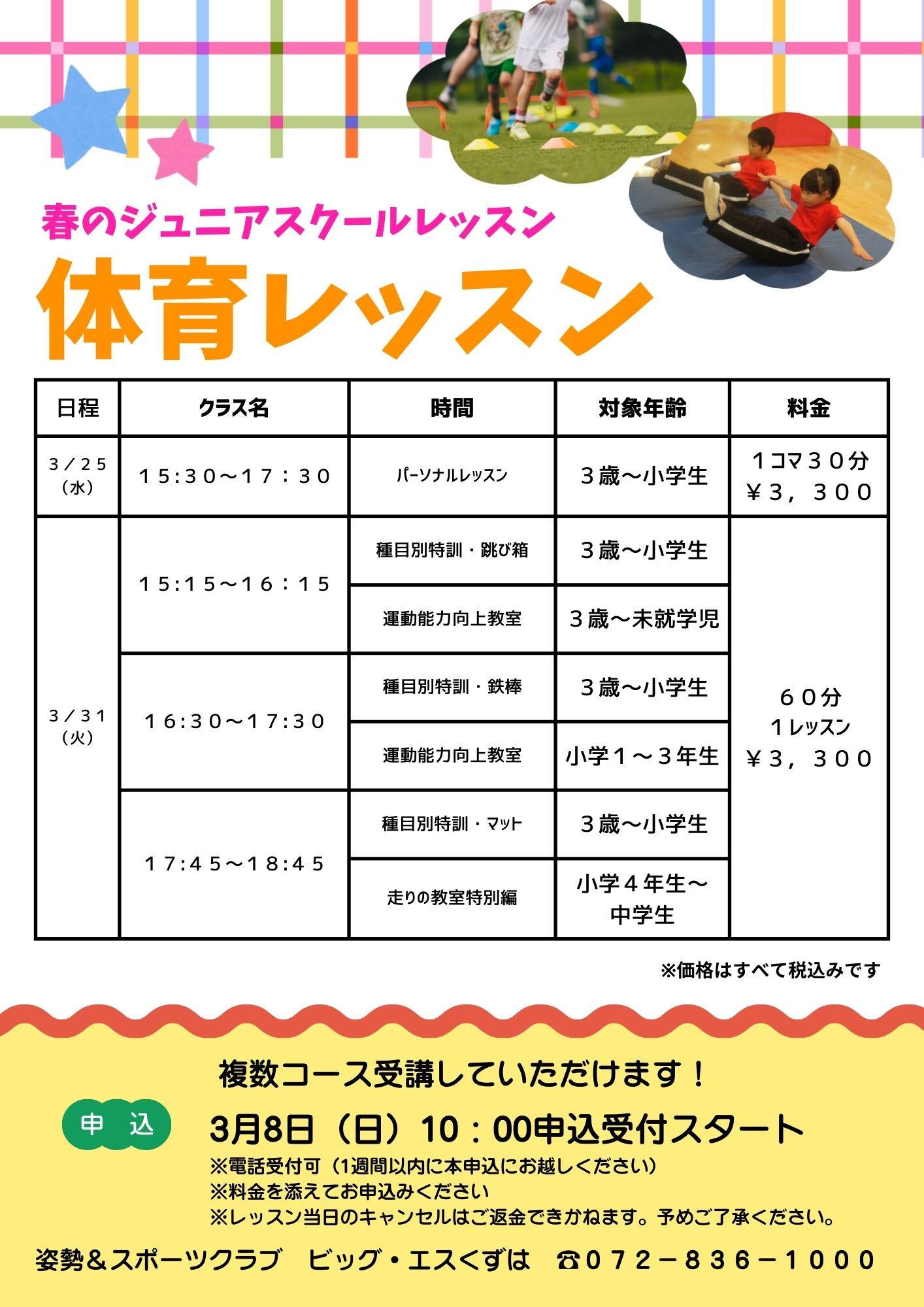 春のジュニアスクールレッスン

体育レッスン

| 日程 | クラス名 | 時間 | 対象年齢 | 料金 |
|---|---|---|---|---|
| 3／25（水） | １５:３０～１７：３０ | パーソナルレッスン | ３歳～小学生 | １コマ３０分 ￥３，３００ |
| 3／31（火） | １５:１５～１６：１５ | 種目別特訓・跳び箱 | ３歳～小学生 | ６０分 １レッスン ￥３，３００ |
| | | 運動能力向上教室 | ３歳～未就学児 | |
| | １６:３０～１７:３０ | 種目別特訓・鉄棒 | ３歳～小学生 | |
| | | 運動能力向上教室 | 小学１～３年生 | |
| | １７:４５～１８:４５ | 種目別特訓・マット | ３歳～小学生 | |
| | | 走りの教室特別編 | 小学４年生～中学生 | |

※価格はすべて税込みです

複数コース受講していただけます！

申 込

3月8日（日）10：00申込受付スタート
※電話受付可（1週間以内に本申込にお越しください）
※料金を添えてお申込みください
※レッスン当日のキャンセルはご返金できかねます。予めご了承ください。

姿勢＆スポーツクラブ ビッグ・エスくずは ☎０７２－８３６－１０００